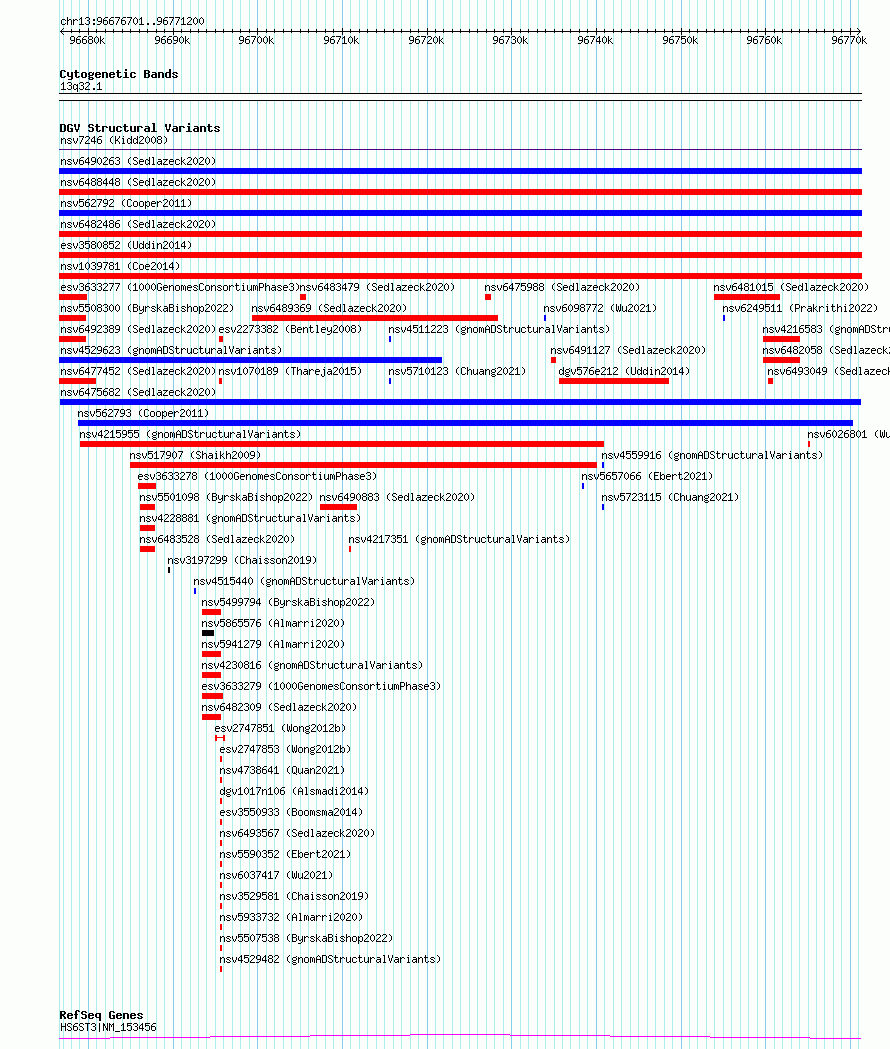 chr13:96676701..96771200

96680k 96690k 96700k 96710k 96720k 96730k 96740k 96750k 96760k 96770k

Cytogenetic Bands
13q32.1

DGV Structural Variants
nsv7246 (Kidd2008)
nsv6490263 (Sedlazeck2020)
nsv6488448 (Sedlazeck2020)
nsv562792 (Cooper2011)
nsv6482486 (Sedlazeck2020)
esv3580852 (Uddin2014)
nsv1039781 (Coe2014)
esv3633277 (1000GenomesConsortiumPhase3) nsv6483479 (Sedlazeck2020) nsv6475988 (Sedlazeck2020) nsv6481015 (Sedlazeck2020)
nsv5508300 (ByrskaBishop2022) nsv6489369 (Sedlazeck2020) nsv6098772 (Wu2021) nsv6249511 (Prakrithi2022)
nsv6492389 (Sedlazeck2020) esv2273382 (Bentley2008) nsv4511223 (gnomADStructuralVariants) nsv4216583 (gnomADStru
nsv4529623 (gnomADStructuralVariants) nsv6491127 (Sedlazeck2020) nsv6482058 (Sedlazeck2
nsv6477452 (Sedlazeck2020) nsv1070189 (Thareja2015) nsv5710123 (Chuang2021) dgv576e212 (Uddin2014) nsv6493049 (Sedlazeck
nsv6475682 (Sedlazeck2020)
nsv562793 (Cooper2011)
nsv4215955 (gnomADStructuralVariants) nsv6026801 (Wu
nsv517907 (Shaikh2009) nsv4559916 (gnomADStructuralVariants)
esv3633278 (1000GenomesConsortiumPhase3) nsv5657066 (Ebert2021)
nsv5501098 (ByrskaBishop2022) nsv6490883 (Sedlazeck2020) nsv5723115 (Chuang2021)
nsv4228881 (gnomADStructuralVariants)
nsv6483528 (Sedlazeck2020) nsv4217351 (gnomADStructuralVariants)
nsv3197299 (Chaisson2019)
nsv4515440 (gnomADStructuralVariants)
nsv5499794 (ByrskaBishop2022)
nsv5865576 (Almarri2020)
nsv5941279 (Almarri2020)
nsv4230816 (gnomADStructuralVariants)
esv3633279 (1000GenomesConsortiumPhase3)
nsv6482309 (Sedlazeck2020)
esv2747851 (Wong2012b)
esv2747853 (Wong2012b)
nsv4738641 (Quan2021)
dgv1017n106 (Alsmadi2014)
esv3550933 (Boomsma2014)
nsv6493567 (Sedlazeck2020)
nsv5590352 (Ebert2021)
nsv6037417 (Wu2021)
nsv3529581 (Chaisson2019)
nsv5933732 (Almarri2020)
nsv5507538 (ByrskaBishop2022)
nsv4529482 (gnomADStructuralVariants)

RefSeq Genes
HS6ST3|NM_153456